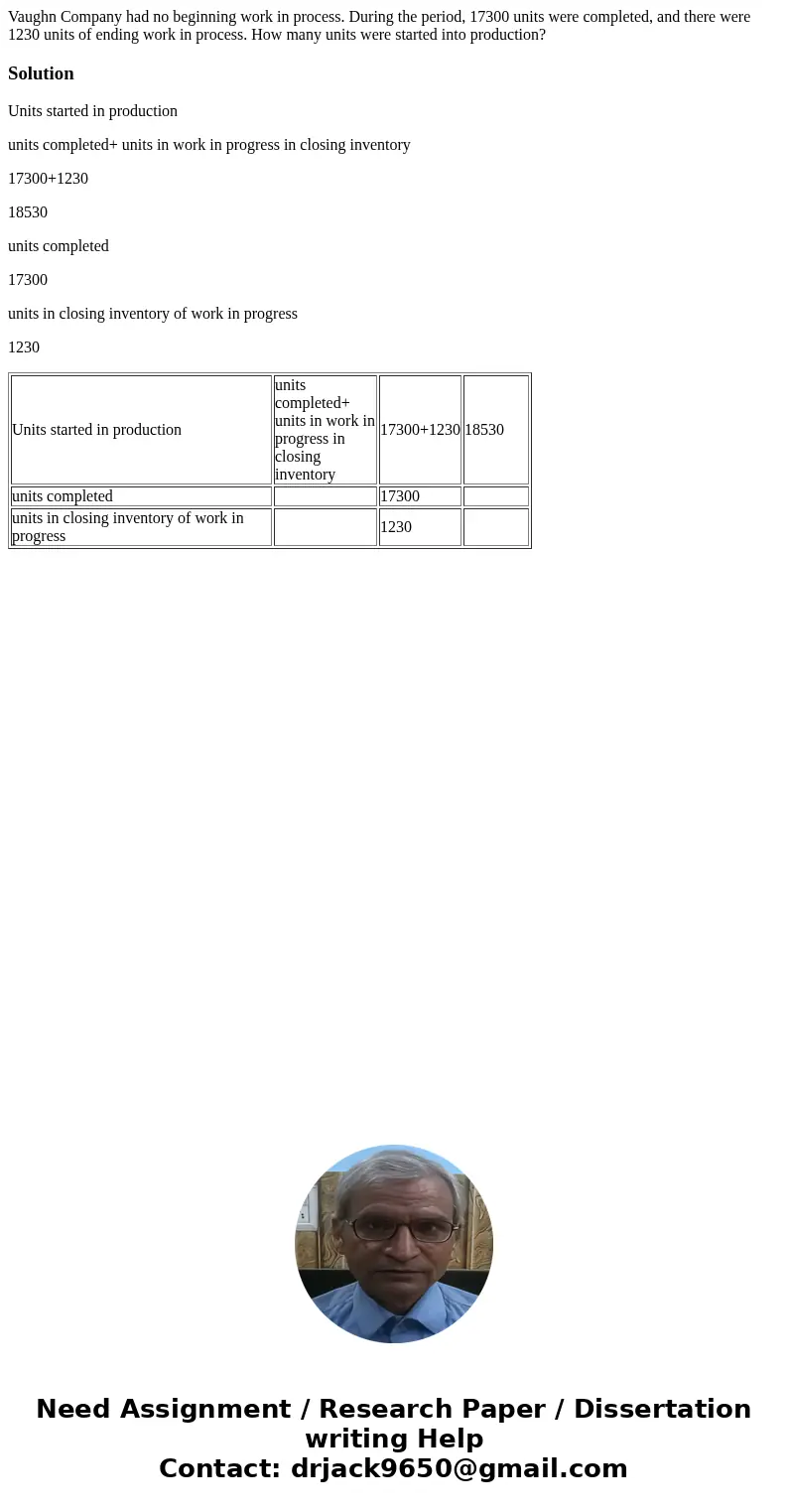 Vaughn Company had no beginning work in process. During the period, 17300 units were completed, and there were 1230 units of ending work in process. How many units were started into production?

Solution

Units started in production

units completed+ units in work in progress in closing inventory

17300+1230

18530

units completed

17300

units in closing inventory of work in progress

1230

| Units started in production | units completed+ units in work in progress in closing inventory | 17300+1230 | 18530 |
|---|---|---|---|
| units completed | | 17300 | |
| units in closing inventory of work in progress | | 1230 | |

Need Assignment / Research Paper / Dissertation writing Help
Contact: drjack9650@gmail.com